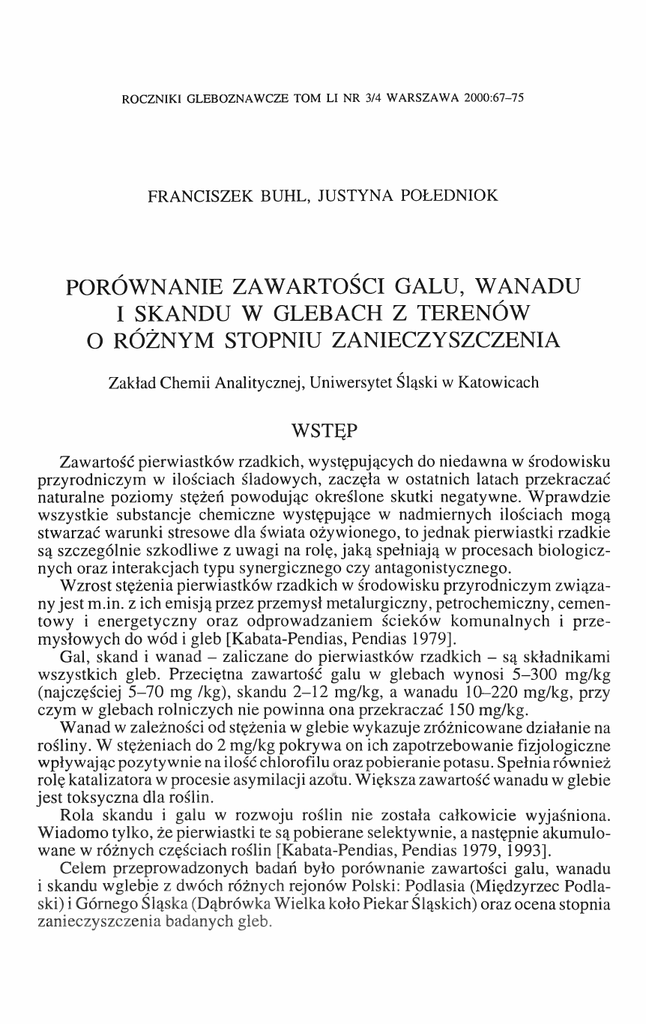 ROCZNIKI GLEBOZNAWCZE TOM LI NR 3/4 WARSZAWA 2000:67–75

FRANCISZEK BUHL, JUSTYNA POŁEDNIOK

PORÓWNANIE ZAWARTOŚCI GALU, WANADU I SKANDU W GLEBACH Z TERENÓW O RÓŻNYM STOPNIU ZANIECZYSZCZENIA

Zakład Chemii Analitycznej, Uniwersytet Śląski w Katowicach

WSTĘP

Zawartość pierwiastków rzadkich, występujących do niedawna w środowisku przyrodniczym w ilościach śladowych, zaczęła w ostatnich latach przekraczać naturalne poziomy stężeń powodując określone skutki negatywne. Wprawdzie wszystkie substancje chemiczne występujące w nadmiernych ilościach mogą stwarzać warunki stresowe dla świata ożywionego, to jednak pierwiastki rzadkie są szczególnie szkodliwe z uwagi na rolę, jaką spełniają w procesach biologicznych oraz interakcjach typu synergicznego czy antagonistycznego.

Wzrost stężenia pierwiastków rzadkich w środowisku przyrodniczym związany jest m.in. z ich emisją przez przemysł metalurgiczny, petrochemiczny, cementowy i energetyczny oraz odprowadzaniem ścieków komunalnych i przemysłowych do wód i gleb [Kabata-Pendias, Pendias 1979].

Gal, skand i wanad – zaliczane do pierwiastków rzadkich – są składnikami wszystkich gleb. Przeciętna zawartość galu w glebach wynosi 5–300 mg/kg (najczęściej 5–70 mg /kg), skandu 2–12 mg/kg, a wanadu 10–220 mg/kg, przy czym w glebach rolniczych nie powinna ona przekraczać 150 mg/kg.

Wanad w zależności od stężenia w glebie wykazuje zróżnicowane działanie na rośliny. W stężeniach do 2 mg/kg pokrywa on ich zapotrzebowanie fizjologiczne wpływając pozytywnie na ilość chlorofilu oraz pobieranie potasu. Spełnia również rolę katalizatora w procesie asymilacji azotu. Większa zawartość wanadu w glebie jest toksyczna dla roślin.

Rola skandu i galu w rozwoju roślin nie została całkowicie wyjaśniona. Wiadomo tylko, że pierwiastki te są pobierane selektywnie, a następnie akumulowane w różnych częściach roślin [Kabata-Pendias, Pendias 1979, 1993].

Celem przeprowadzonych badań było porównanie zawartości galu, wanadu i skandu wglebie z dwóch różnych rejonów Polski: Podlasia (Międzyrzec Podlaski) i Górnego Śląska (Dąbrówka Wielka koło Piekar Śląskich) oraz ocena stopnia zanieczyszczenia badanych gleb.